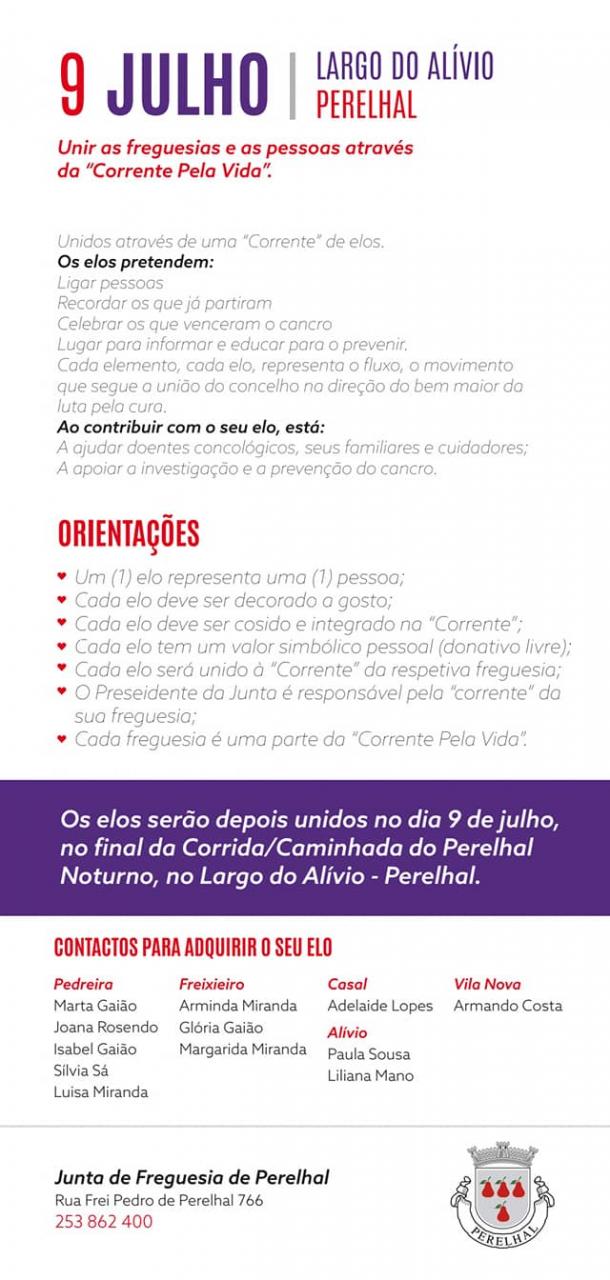 9 JULHO | LARGO DO ALÍVIO PERELHAL

Unir as freguesias e as pessoas através da "Corrente Pela Vida".

Unidos através de uma "Corrente" de elos.
Os elos pretendem:
Ligar pessoas
Recordar os que já partiram
Celebrar os que venceram o cancro
Lugar para informar e educar para o prevenir.
Cada elemento, cada elo, representa o fluxo, o movimento que segue a união do concelho na direção do bem maior da luta pela cura.
Ao contribuir com o seu elo, está:
A ajudar doentes concológicos, seus familiares e cuidadores;
A apoiar a investigação e a prevenção do cancro.

ORIENTAÇÕES

Um (1) elo representa uma (1) pessoa;
Cada elo deve ser decorado a gosto;
Cada elo deve ser cosido e integrado na "Corrente";
Cada elo tem um valor simbólico pessoal (donativo livre);
Cada elo será unido à "Corrente" da respetiva freguesia;
O Preseidente da Junta é responsável pela "corrente" da sua freguesia;
Cada freguesia é uma parte da "Corrente Pela Vida".

Os elos serão depois unidos no dia 9 de julho, no final da Corrida/Caminhada do Perelhal Noturno, no Largo do Alívio - Perelhal.

CONTACTOS PARA ADQUIRIR O SEU ELO

Pedreira
Marta Gaião
Joana Rosendo
Isabel Gaião
Sílvia Sá
Luisa Miranda

Freixieiro
Arminda Miranda
Glória Gaião
Margarida Miranda

Casal
Adelaide Lopes

Alívio
Paula Sousa
Liliana Mano

Vila Nova
Armando Costa

Junta de Freguesia de Perelhal
Rua Frei Pedro de Perelhal 766
253 862 400

PERELHAL